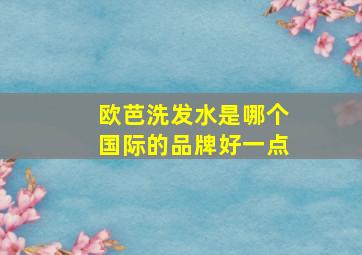 欧芭洗发水是哪个国际的品牌好一点